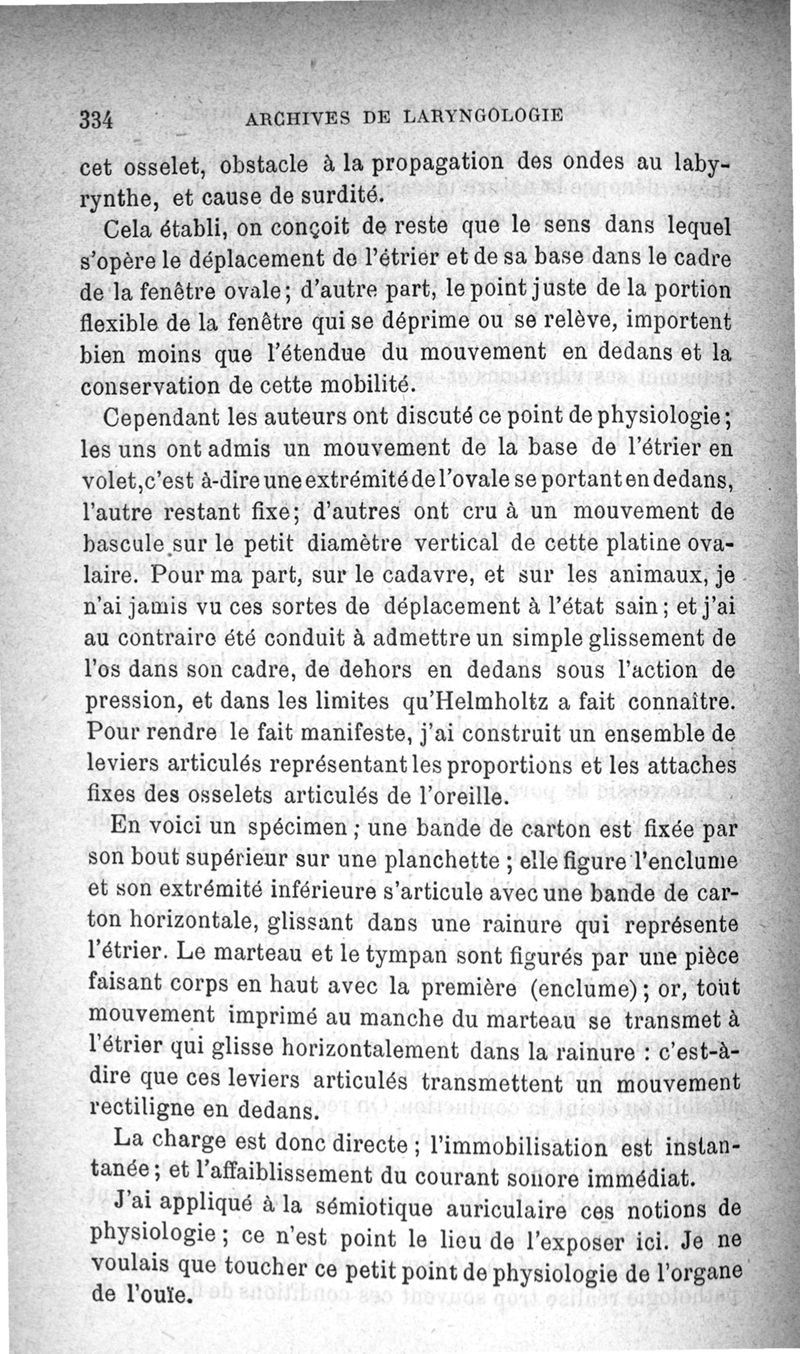 334 ARCHIVES DE LARYNGOLOGIE

cet osselet, obstacle à la propagation des ondes au labyrynthe, et cause de surdité.

Cela établi, on conçoit de reste que le sens dans lequel s'opère le déplacement de l'étrier et de sa base dans le cadre de la fenêtre ovale; d'autre part, le point juste de la portion flexible de la fenêtre qui se déprime ou se relève, importent bien moins que l'étendue du mouvement en dedans et la conservation de cette mobilité.

Cependant les auteurs ont discuté ce point de physiologie; les uns ont admis un mouvement de la base de l'étrier en volet, c'est à-dire une extrémité de l'ovale se portant en dedans, l'autre restant fixe; d'autres ont cru à un mouvement de bascule sur le petit diamètre vertical de cette platine ovalaire. Pour ma part, sur le cadavre, et sur les animaux, je n'ai jamis vu ces sortes de déplacement à l'état sain; et j'ai au contraire été conduit à admettre un simple glissement de l'os dans son cadre, de dehors en dedans sous l'action de pression, et dans les limites qu'Helmholtz a fait connaître. Pour rendre le fait manifeste, j'ai construit un ensemble de leviers articulés représentant les proportions et les attaches fixes des osselets articulés de l'oreille.

En voici un spécimen; une bande de carton est fixée par son bout supérieur sur une planchette; elle figure l'enclume et son extrémité inférieure s'articule avec une bande de carton horizontale, glissant dans une rainure qui représente l'étrier. Le marteau et le tympan sont figurés par une pièce faisant corps en haut avec la première (enclume); or, tout mouvement imprimé au manche du marteau se transmet à l'étrier qui glisse horizontalement dans la rainure : c'est-à-dire que ces leviers articulés transmettent un mouvement rectiligne en dedans.

La charge est donc directe; l'immobilisation est instantanée; et l'affaiblissement du courant sonore immédiat.

J'ai appliqué à la sémiotique auriculaire ces notions de physiologie; ce n'est point le lieu de l'exposer ici. Je ne voulais que toucher ce petit point de physiologie de l'organe de l'ouïe.